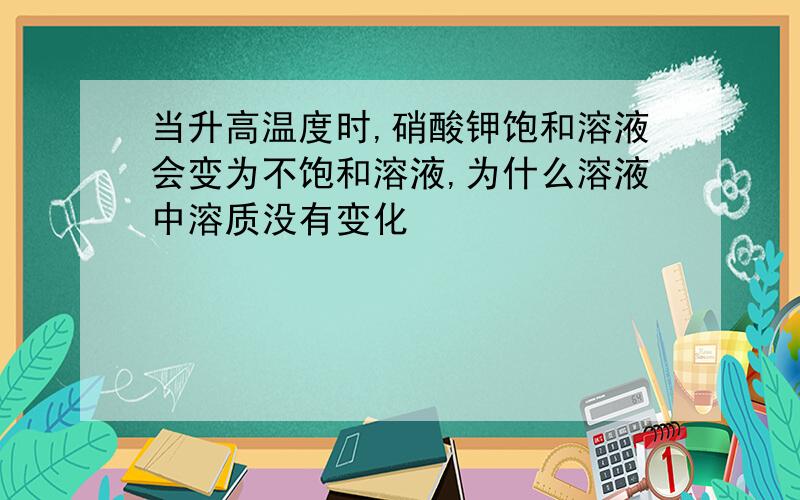 当升高温度时,硝酸钾饱和溶液会变为不饱和溶液,为什么溶液中溶质没有变化